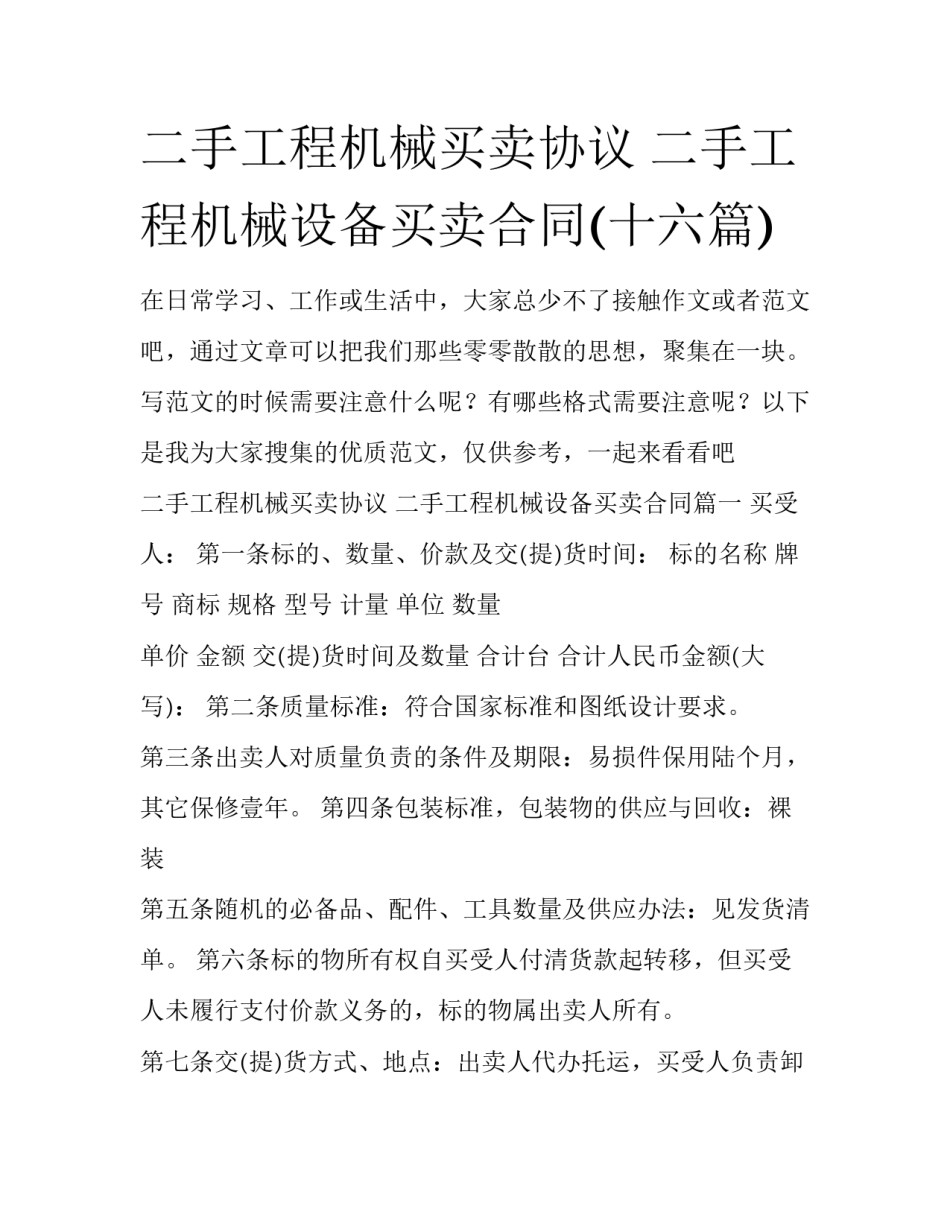 二手工程机械买卖协议 二手工程机械设备买卖合同(十六篇)

在日常学习、工作或生活中，大家总少不了接触作文或者范文吧，通过文章可以把我们那些零零散散的思想，聚集在一块。写范文的时候需要注意什么呢？有哪些格式需要注意呢？以下是我为大家搜集的优质范文，仅供参考，一起来看看吧

二手工程机械买卖协议 二手工程机械设备买卖合同篇一 买受人： 第一条标的、数量、价款及交(提)货时间： 标的名称 牌号 商标 规格 型号 计量 单位 数量

单价 金额 交(提)货时间及数量 合计台 合计人民币金额(大写)： 第二条质量标准：符合国家标准和图纸设计要求。

第三条出卖人对质量负责的条件及期限：易损件保用陆个月，其它保修壹年。 第四条包装标准，包装物的供应与回收：裸装

第五条随机的必备品、配件、工具数量及供应办法：见发货清单。 第六条标的物所有权自买受人付清货款起转移，但买受人未履行支付价款义务的，标的物属出卖人所有。

第七条交(提)货方式、地点：出卖人代办托运，买受人负责卸